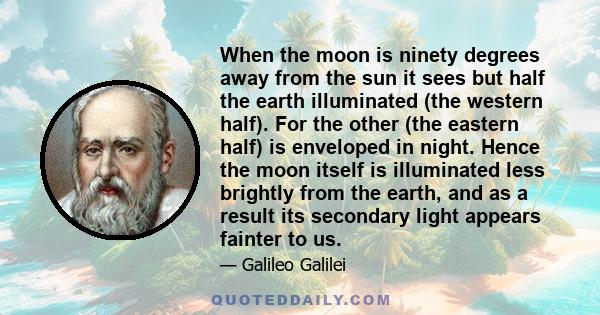 When the moon is ninety degrees away from the sun it sees but half the earth illuminated (the western half). For the other (the eastern half) is enveloped in night. Hence the moon itself is illuminated less brightly from the earth, and as a result its secondary light appears fainter to us.

— Galileo Galilei

QUOTEDDAILY.COM